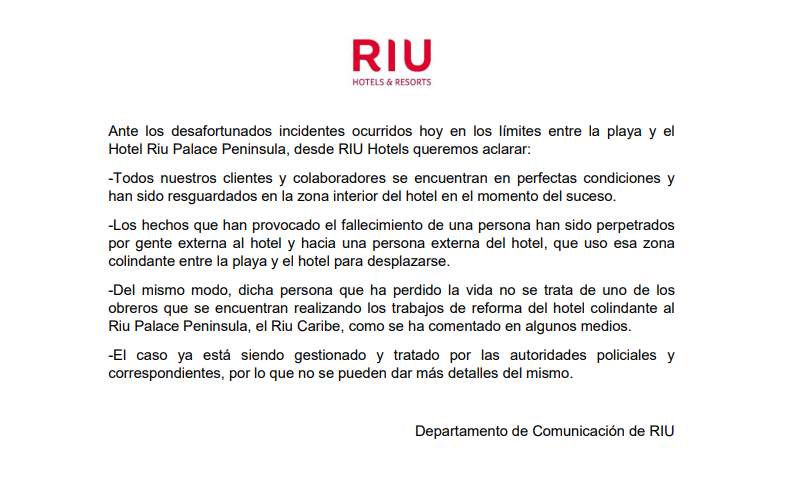 RIU
HOTELS & RESORTS

Ante los desafortunados incidentes ocurridos hoy en los límites entre la playa y el Hotel Riu Palace Peninsula, desde RIU Hotels queremos aclarar:

-Todos nuestros clientes y colaboradores se encuentran en perfectas condiciones y han sido resguardados en la zona interior del hotel en el momento del suceso.

-Los hechos que han provocado el fallecimiento de una persona han sido perpetrados por gente externa al hotel y hacia una persona externa del hotel, que uso esa zona colindante entre la playa y el hotel para desplazarse.

-Del mismo modo, dicha persona que ha perdido la vida no se trata de uno de los obreros que se encuentran realizando los trabajos de reforma del hotel colindante al Riu Palace Peninsula, el Riu Caribe, como se ha comentado en algunos medios.

-El caso ya está siendo gestionado y tratado por las autoridades policiales y correspondientes, por lo que no se pueden dar más detalles del mismo.

Departamento de Comunicación de RIU